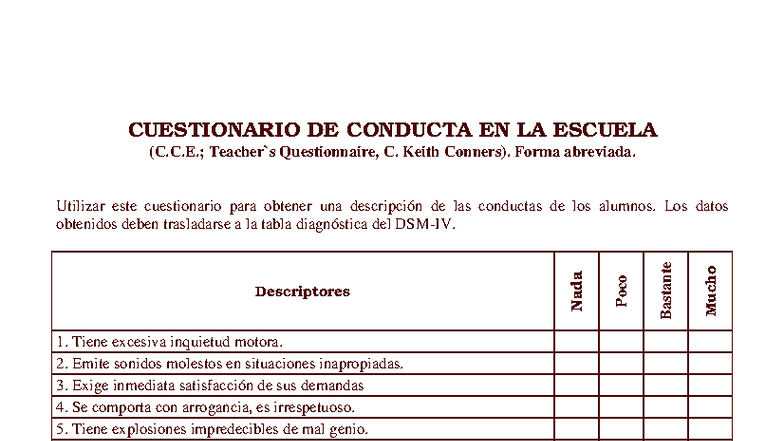 CUESTIONARIO DE CONDUCTA EN LA ESCUELA
(C.C.E.; Teacher`s Questionnaire, C. Keith Conners). Forma abreviada.

Utilizar este cuestionario para obtener una descripción de las conductas de los alumnos. Los datos obtenidos deben trasladarse a la tabla diagnóstica del DSM-IV.

| Descriptores | Nada | Poco | Bastante | Mucho |
|---|---|---|---|---|
| 1. Tiene excesiva inquietud motora. | | | | |
| 2. Emite sonidos molestos en situaciones inapropiadas. | | | | |
| 3. Exige inmediata satisfacción de sus demandas | | | | |
| 4. Se comporta con arrogancia, es irrespetuoso. | | | | |
| 5. Tiene explosiones impredecibles de mal genio. | | | | |